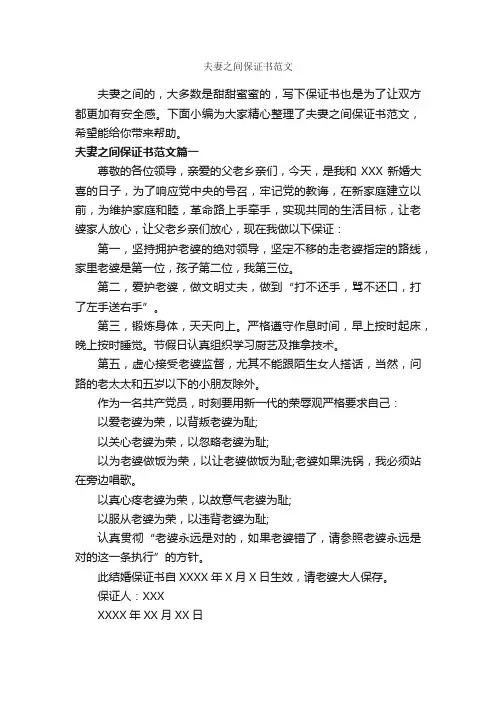 夫妻之间保证书范文

夫妻之间的，大多数是甜甜蜜蜜的，写下保证书也是为了让双方都更加有安全感。下面小编为大家精心整理了夫妻之间保证书范文，希望能给你带来帮助。

夫妻之间保证书范文篇一

尊敬的各位领导，亲爱的父老乡亲们，今天，是我和 XXX 新婚大喜的日子，为了响应党中央的号召，牢记党的教诲，在新家庭建立以前，为维护家庭和睦，革命路上手牵手，实现共同的生活目标，让老婆家人放心，让父老乡亲们放心，现在我做以下保证：

第一，坚持拥护老婆的绝对领导，坚定不移的走老婆指定的路线，家里老婆是第一位，孩子第二位，我第三位。

第二，爱护老婆，做文明丈夫，做到“打不还手，骂不还口，打了左手送右手”。

第三，锻炼身体，天天向上。严格遵守作息时间，早上按时起床，晚上按时睡觉。节假日认真组织学习厨艺及推拿技术。

第五，虚心接受老婆监督，尤其不能跟陌生女人搭话，当然，问路的老太太和五岁以下的小朋友除外。

作为一名共产党员，时刻要用新一代的荣辱观严格要求自己：

以爱老婆为荣，以背叛老婆为耻;

以关心老婆为荣，以忽略老婆为耻;

以为老婆做饭为荣，以让老婆做饭为耻;老婆如果洗锅，我必须站在旁边唱歌。

以真心疼老婆为荣，以故意气老婆为耻;

以服从老婆为荣，以违背老婆为耻;

认真贯彻“老婆永远是对的，如果老婆错了，请参照老婆永远是对的这一条执行”的方针。

此结婚保证书自 XXXX 年 X 月 X 日生效，请老婆大人保存。

保证人：XXX

XXXX 年 XX 月 XX 日